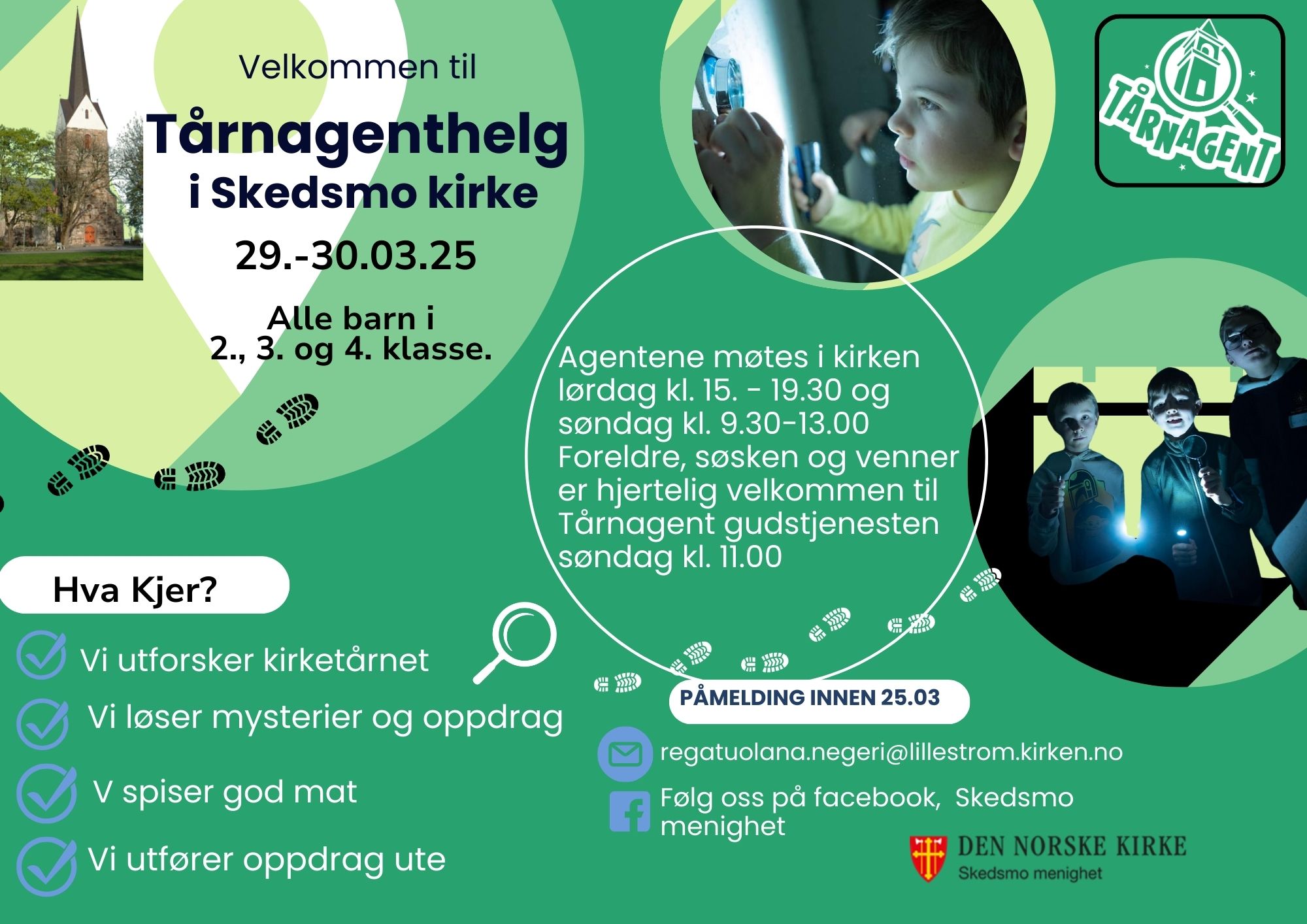 Velkommen til

Tårnagenthelg i Skedsmo kirke

29.-30.03.25

Alle barn i 2., 3. og 4. klasse.

TÅRNAGENT

Agentene møtes i kirken lørdag kl. 15. - 19.30 og søndag kl. 9.30-13.00 Foreldre, søsken og venner er hjertelig velkommen til Tårnagent gudstjenesten søndag kl. 11.00

Hva Kjer?

Vi utforsker kirketårnet

Vi løser mysterier og oppdrag

V spiser god mat

Vi utfører oppdrag ute

PÅMELDING INNEN 25.03

regatuolana.negeri@lillestrom.kirken.no

Følg oss på facebook, Skedsmo menighet

DEN NORSKE KIRKE
Skedsmo menighet